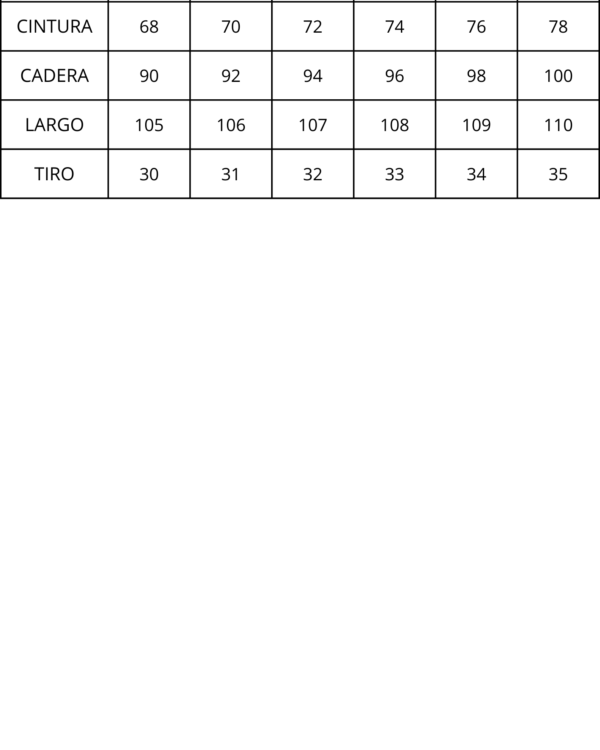 | CINTURA | 68 | 70 | 72 | 74 | 76 | 78 |
|---|---|---|---|---|---|---|
| CADERA | 90 | 92 | 94 | 96 | 98 | 100 |
| LARGO | 105 | 106 | 107 | 108 | 109 | 110 |
| TIRO | 30 | 31 | 32 | 33 | 34 | 35 |